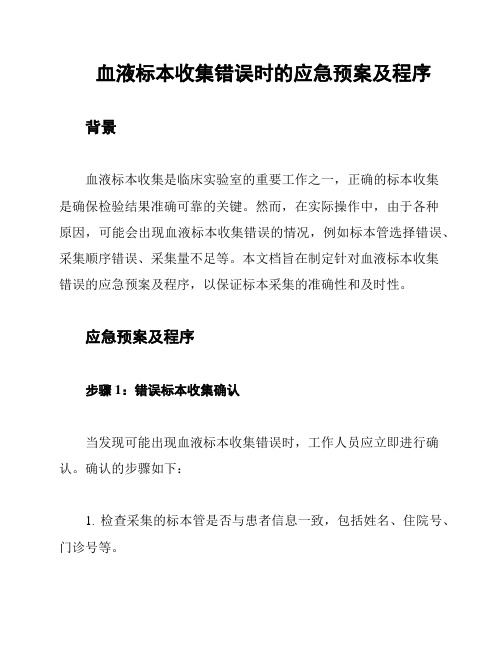 血液标本收集错误时的应急预案及程序

背景

血液标本收集是临床实验室的重要工作之一，正确的标本收集是确保检验结果准确可靠的关键。然而，在实际操作中，由于各种原因，可能会出现血液标本收集错误的情况，例如标本管选择错误、采集顺序错误、采集量不足等。本文档旨在制定针对血液标本收集错误的应急预案及程序，以保证标本采集的准确性和及时性。

应急预案及程序

步骤 1：错误标本收集确认

当发现可能出现血液标本收集错误时，工作人员应立即进行确认。确认的步骤如下：

1. 检查采集的标本管是否与患者信息一致，包括姓名、住院号、门诊号等。